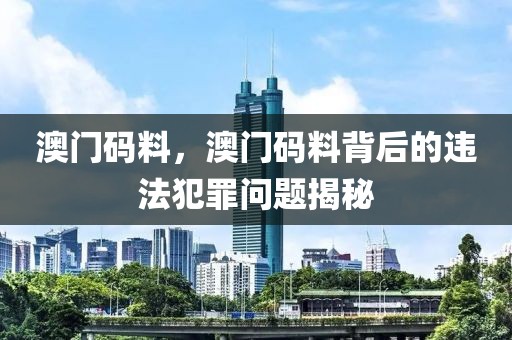 澳门码料，澳门码料背后的违法犯罪问题揭秘